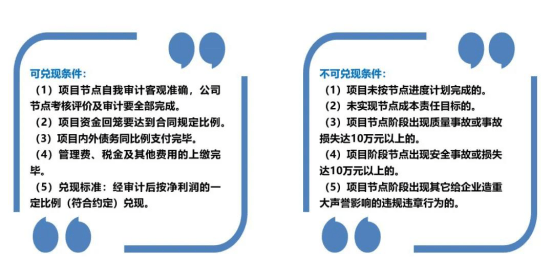 可兑现条件：

（1）项目节点自我审计客观准确，公司节点考核评价及审计要全部完成。

（2）项目资金回笼要达到合同规定比例。

（3）项目内外债务同比例支付完毕。

（4）管理费、税金及其他费用的上缴完毕。

（5）兑现标准：经审计后按净利润的一定比例（符合约定）兑现。

不可兑现条件：

（1）项目未按节点进度计划完成的。

（2）未实现节点成本责任目标的。

（3）项目节点阶段出现质量事故或事故损失达10万元以上的。

（4）项目阶段节点出现安全事故或损失达10万元以上的。

（5）项目节点阶段出现其它给企业造重大声誉影响的违规违章行为的。